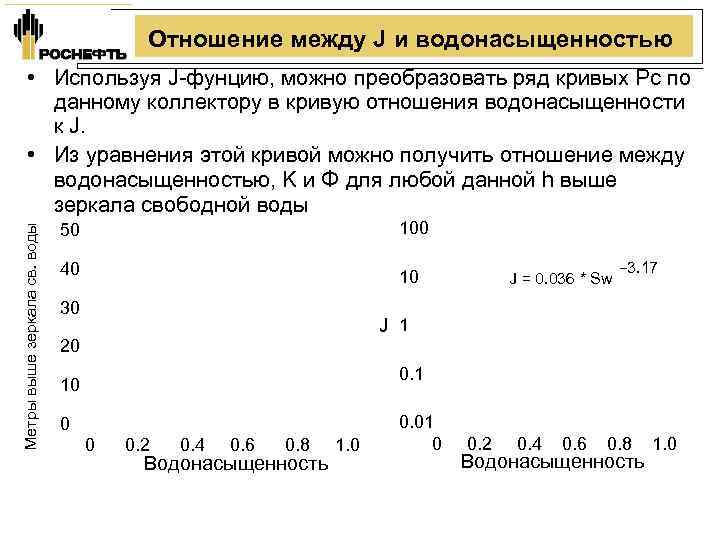 РОСНЕФТЬ

Отношение между J и водонасыщенностью

• Используя J-фунцию, можно преобразовать ряд кривых Pc по данному коллектору в кривую отношения водонасыщенности к J.

• Из уравнения этой кривой можно получить отношение между водонасыщенностью, K и Ф для любой данной h выше зеркала свободной воды

Метры выше зеркала св. воды

50
40
30
20
10
0

0 0.2 0.4 0.6 0.8 1.0
Водонасыщенность

J

100
10
1
0.1
0.01

$J = 0.036 * Sw^{-3.17}$

0 0.2 0.4 0.6 0.8 1.0
Водонасыщенность